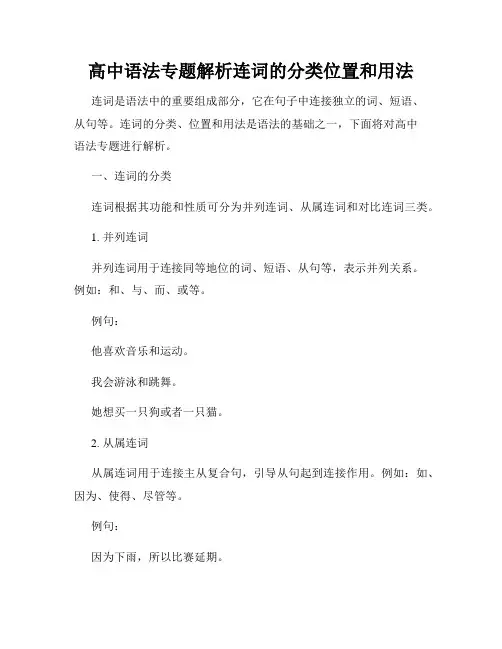 高中语法专题解析连词的分类位置和用法

连词是语法中的重要组成部分，它在句子中连接独立的词、短语、从句等。连词的分类、位置和用法是语法的基础之一，下面将对高中语法专题进行解析。

一、连词的分类

连词根据其功能和性质可分为并列连词、从属连词和对比连词三类。

1. 并列连词

并列连词用于连接同等地位的词、短语、从句等，表示并列关系。例如：和、与、而、或等。

例句：

他喜欢音乐和运动。

我会游泳和跳舞。

她想买一只狗或者一只猫。

2. 从属连词

从属连词用于连接主从复合句，引导从句起到连接作用。例如：如、因为、使得、尽管等。

例句：

因为下雨，所以比赛延期。